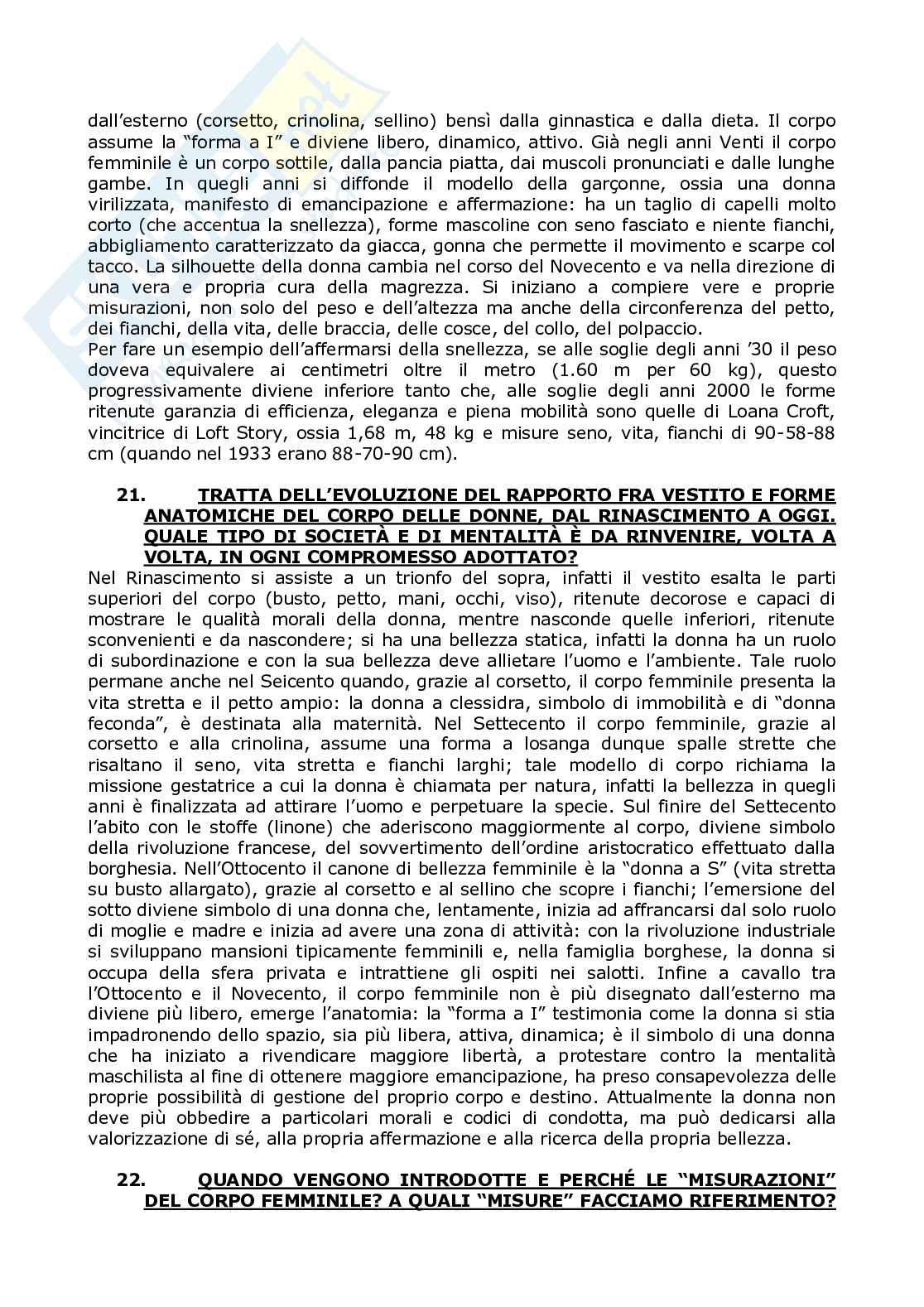 dall'esterno (corsetto, crinolina, sellino) bensì dalla ginnastica e dalla dieta. Il corpo assume la "forma a I" e diviene libero, dinamico, attivo. Già negli anni Venti il corpo femminile è un corpo sottile, dalla pancia piatta, dai muscoli pronunciati e dalle lunghe gambe. In quegli anni si diffonde il modello della garçonne, ossia una donna virilizzata, manifesto di emancipazione e affermazione: ha un taglio di capelli molto corto (che accentua la snellezza), forme mascoline con seno fasciato e niente fianchi, abbigliamento caratterizzato da giacca, gonna che permette il movimento e scarpe col tacco. La silhouette della donna cambia nel corso del Novecento e va nella direzione di una vera e propria cura della magrezza. Si iniziano a compiere vere e proprie misurazioni, non solo del peso e dell'altezza ma anche della circonferenza del petto, dei fianchi, della vita, delle braccia, delle cosce, del collo, del polpaccio.
Per fare un esempio dell'affermarsi della snellezza, se alle soglie degli anni '30 il peso doveva equivalere ai centimetri oltre il metro (1.60 m per 60 kg), questo progressivamente diviene inferiore tanto che, alle soglie degli anni 2000 le forme ritenute garanzia di efficienza, eleganza e piena mobilità sono quelle di Loana Croft, vincitrice di Loft Story, ossia 1,68 m, 48 kg e misure seno, vita, fianchi di 90-58-88 cm (quando nel 1933 erano 88-70-90 cm).

21. TRATTA DELL'EVOLUZIONE DEL RAPPORTO FRA VESTITO E FORME ANATOMICHE DEL CORPO DELLE DONNE, DAL RINASCIMENTO A OGGI. QUALE TIPO DI SOCIETÀ E DI MENTALITÀ È DA RINVENIRE, VOLTA A VOLTA, IN OGNI COMPROMESSO ADOTTATO?
Nel Rinascimento si assiste a un trionfo del sopra, infatti il vestito esalta le parti superiori del corpo (busto, petto, mani, occhi, viso), ritenute decorose e capaci di mostrare le qualità morali della donna, mentre nasconde quelle inferiori, ritenute sconvenienti e da nascondere; si ha una bellezza statica, infatti la donna ha un ruolo di subordinazione e con la sua bellezza deve allietare l'uomo e l'ambiente. Tale ruolo permane anche nel Seicento quando, grazie al corsetto, il corpo femminile presenta la vita stretta e il petto ampio: la donna a clessidra, simbolo di immobilità e di "donna feconda", è destinata alla maternità. Nel Settecento il corpo femminile, grazie al corsetto e alla crinolina, assume una forma a losanga dunque spalle strette che risaltano il seno, vita stretta e fianchi larghi; tale modello di corpo richiama la missione gestatrice a cui la donna è chiamata per natura, infatti la bellezza in quegli anni è finalizzata ad attirare l'uomo e perpetuare la specie. Sul finire del Settecento l'abito con le stoffe (linone) che aderiscono maggiormente al corpo, diviene simbolo della rivoluzione francese, del sovvertimento dell'ordine aristocratico effettuato dalla borghesia. Nell'Ottocento il canone di bellezza femminile è la "donna a S" (vita stretta su busto allargato), grazie al corsetto e al sellino che scopre i fianchi; l'emersione del sotto diviene simbolo di una donna che, lentamente, inizia ad affrancarsi dal solo ruolo di moglie e madre e inizia ad avere una zona di attività: con la rivoluzione industriale si sviluppano mansioni tipicamente femminili e, nella famiglia borghese, la donna si occupa della sfera privata e intrattiene gli ospiti nei salotti. Infine a cavallo tra l'Ottocento e il Novecento, il corpo femminile non è più disegnato dall'esterno ma diviene più libero, emerge l'anatomia: la "forma a I" testimonia come la donna si stia impadronendo dello spazio, sia più libera, attiva, dinamica; è il simbolo di una donna che ha iniziato a rivendicare maggiore libertà, a protestare contro la mentalità maschilista al fine di ottenere maggiore emancipazione, ha preso consapevolezza delle proprie possibilità di gestione del proprio corpo e destino. Attualmente la donna non deve più obbedire a particolari morali e codici di condotta, ma può dedicarsi alla valorizzazione di sé, alla propria affermazione e alla ricerca della propria bellezza.

22. QUANDO VENGONO INTRODOTTE E PERCHÉ LE "MISURAZIONI" DEL CORPO FEMMINILE? A QUALI "MISURE" FACCIAMO RIFERIMENTO?